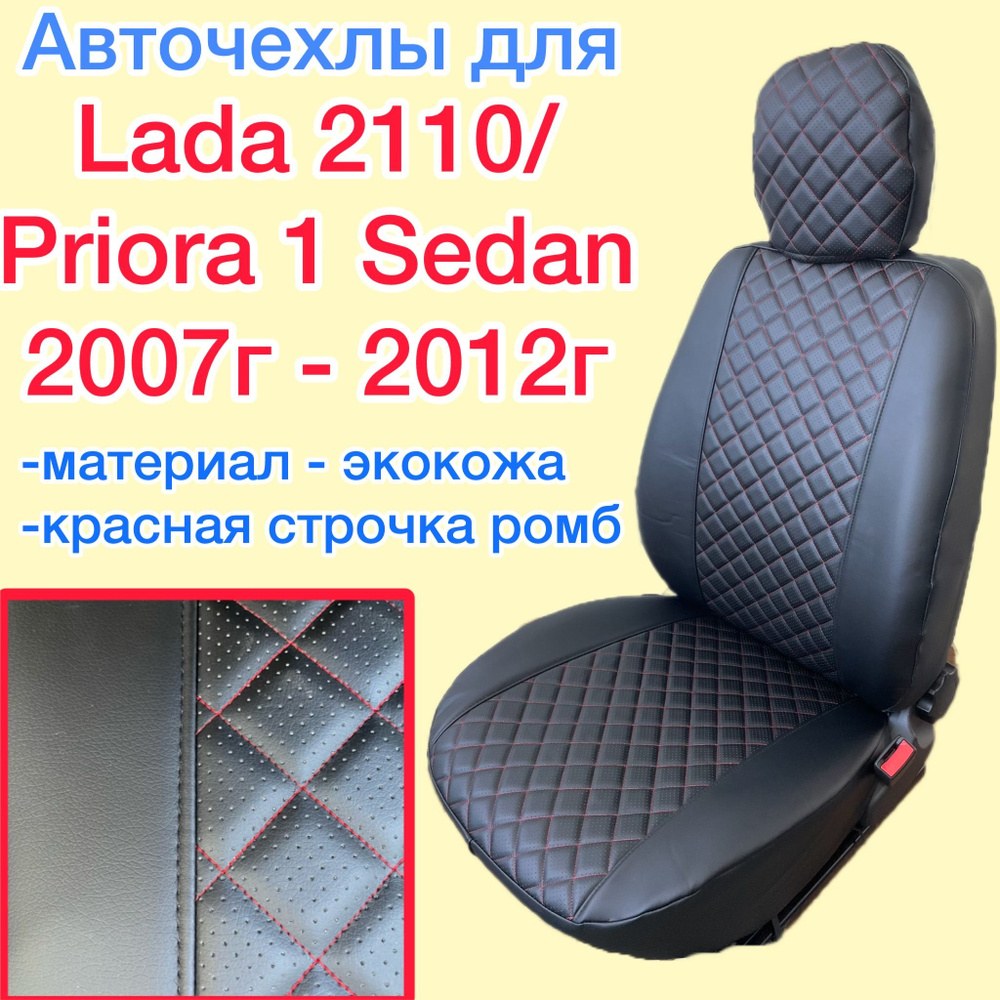 Авточехлы для
Lada 2110/
Priora 1 Sedan
2007г - 2012г
-материал - экокожа
-красная строчка ромб